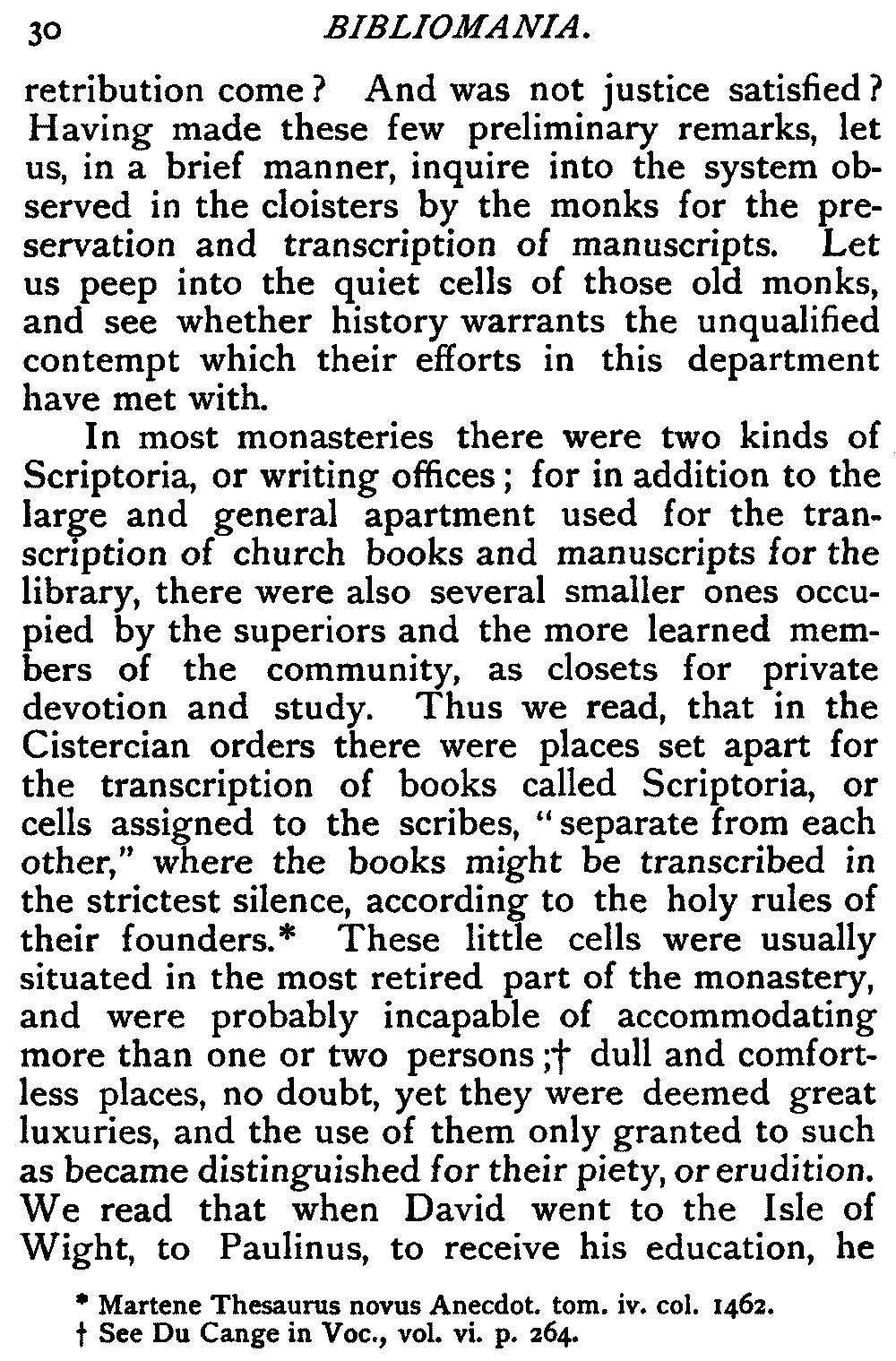 30 BIBLIOMANIA.

retribution come? And was not justice satisfied? Having made these few preliminary remarks, let us, in a brief manner, inquire into the system observed in the cloisters by the monks for the preservation and transcription of manuscripts. Let us peep into the quiet cells of those old monks, and see whether history warrants the unqualified contempt which their efforts in this department have met with.

In most monasteries there were two kinds of Scriptoria, or writing offices; for in addition to the large and general apartment used for the transcription of church books and manuscripts for the library, there were also several smaller ones occupied by the superiors and the more learned members of the community, as closets for private devotion and study. Thus we read, that in the Cistercian orders there were places set apart for the transcription of books called Scriptoria, or cells assigned to the scribes, "separate from each other," where the books might be transcribed in the strictest silence, according to the holy rules of their founders.* These little cells were usually situated in the most retired part of the monastery, and were probably incapable of accommodating more than one or two persons;† dull and comfortless places, no doubt, yet they were deemed great luxuries, and the use of them only granted to such as became distinguished for their piety, or erudition. We read that when David went to the Isle of Wight, to Paulinus, to receive his education, he

* Martene Thesaurus novus Anecdot. tom. iv. col. 1462.
† See Du Cange in Voc., vol. vi. p. 264.